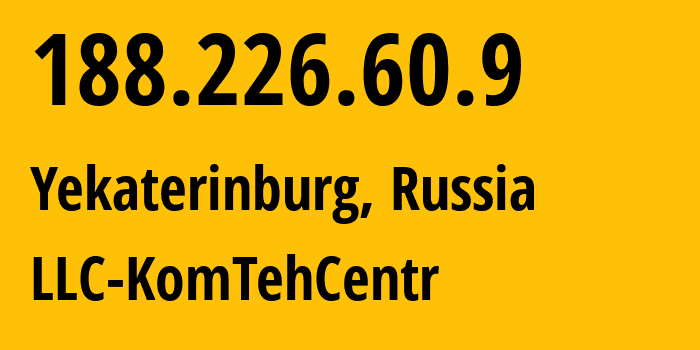 188.226.60.9

Yekaterinburg, Russia

LLC-KomTehCentr